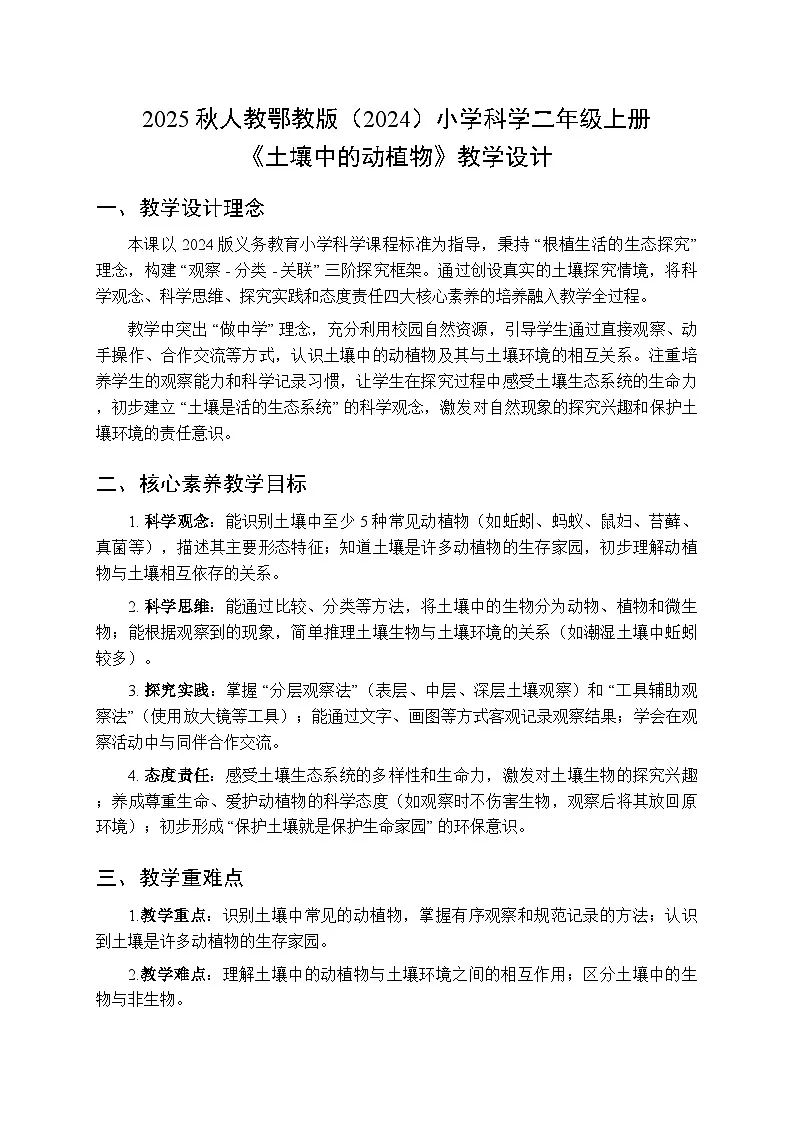 2025 秋人教鄂教版（2024）小学科学二年级上册
《土壤中的动植物》教学设计

一、教学设计理念

本课以 2024 版义务教育小学科学课程标准为指导，秉持 “根植生活的生态探究” 理念，构建 “观察 - 分类 - 关联” 三阶探究框架。通过创设真实的土壤探究情境，将科学观念、科学思维、探究实践和态度责任四大核心素养的培养融入教学全过程。

教学中突出 “做中学” 理念，充分利用校园自然资源，引导学生通过直接观察、动手操作、合作交流等方式，认识土壤中的动植物及其与土壤环境的相互关系。注重培养学生的观察能力和科学记录习惯，让学生在探究过程中感受土壤生态系统的生命力，初步建立 “土壤是活的生态系统” 的科学观念，激发对自然现象的探究兴趣和保护土壤环境的责任意识。

二、核心素养教学目标

1. 科学观念：能识别土壤中至少 5 种常见动植物（如蚯蚓、蚂蚁、鼠妇、苔藓、真菌等），描述其主要形态特征；知道土壤是许多动植物的生存家园，初步理解动植物与土壤相互依存的关系。

2. 科学思维：能通过比较、分类等方法，将土壤中的生物分为动物、植物和微生物；能根据观察到的现象，简单推理土壤生物与土壤环境的关系（如潮湿土壤中蚯蚓较多）。

3. 探究实践：掌握 “分层观察法”（表层、中层、深层土壤观察）和 “工具辅助观察法”（使用放大镜等工具）；能通过文字、画图等方式客观记录观察结果；学会在观察活动中与同伴合作交流。

4. 态度责任：感受土壤生态系统的多样性和生命力，激发对土壤生物的探究兴趣；养成尊重生命、爱护动植物的科学态度（如观察时不伤害生物，观察后将其放回原环境）；初步形成 “保护土壤就是保护生命家园” 的环保意识。

三、教学重难点

1.教学重点：识别土壤中常见的动植物，掌握有序观察和规范记录的方法；认识到土壤是许多动植物的生存家园。

2.教学难点：理解土壤中的动植物与土壤环境之间的相互作用；区分土壤中的生物与非生物。